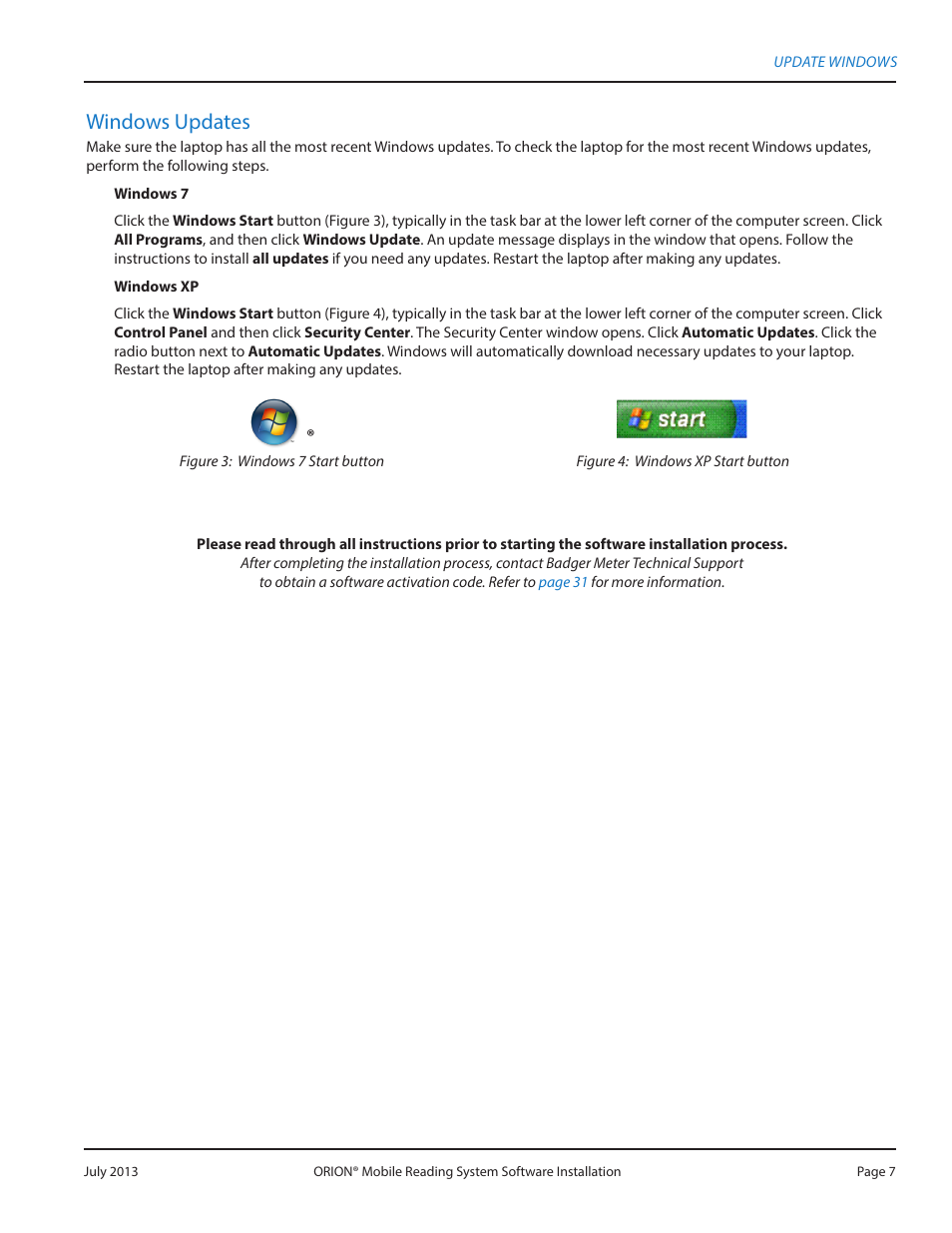 UPDATE WINDOWS

Windows Updates

Make sure the laptop has all the most recent Windows updates. To check the laptop for the most recent Windows updates, perform the following steps.

Windows 7

Click the Windows Start button (Figure 3), typically in the task bar at the lower left corner of the computer screen. Click All Programs, and then click Windows Update. An update message displays in the window that opens. Follow the instructions to install all updates if you need any updates. Restart the laptop after making any updates.

Windows XP

Click the Windows Start button (Figure 4), typically in the task bar at the lower left corner of the computer screen. Click Control Panel and then click Security Center. The Security Center window opens. Click Automatic Updates. Click the radio button next to Automatic Updates. Windows will automatically download necessary updates to your laptop. Restart the laptop after making any updates.

®

Figure 3: Windows 7 Start button

start

Figure 4: Windows XP Start button

Please read through all instructions prior to starting the software installation process.
After completing the installation process, contact Badger Meter Technical Support to obtain a software activation code. Refer to page 31 for more information.

July 2013 ORION® Mobile Reading System Software Installation Page 7